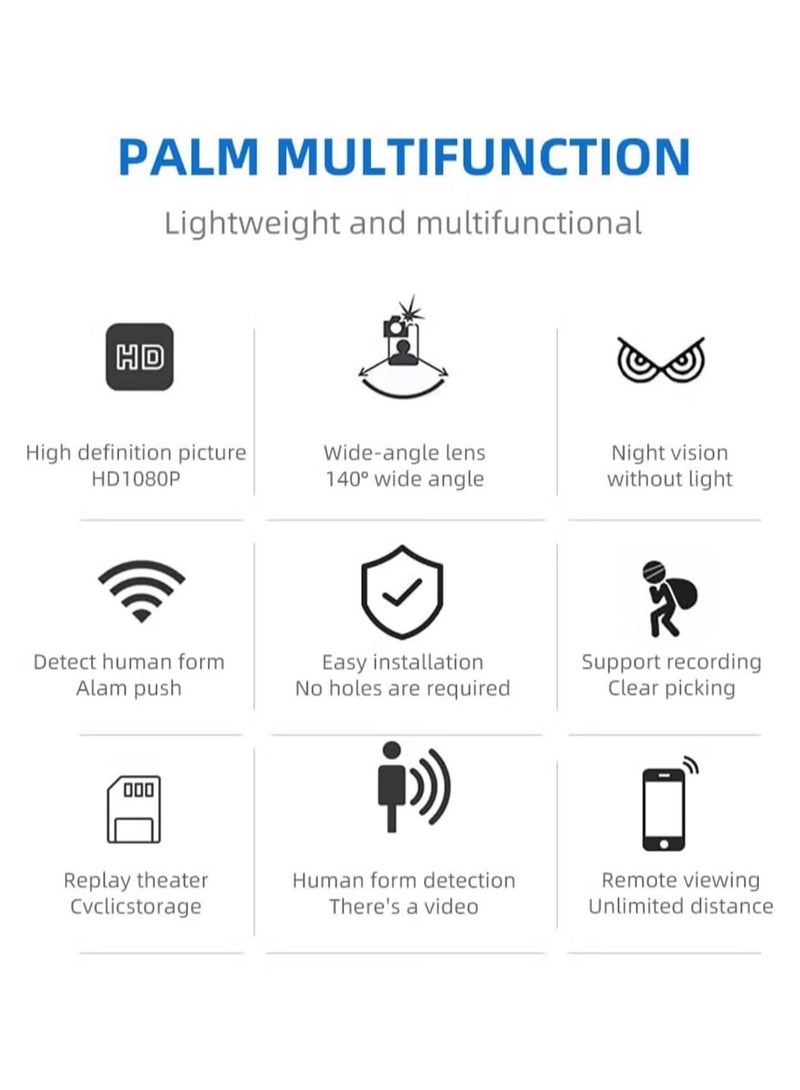 PALM MULTIFUNCTION

Lightweight and multifunctional

HD

High definition picture
HD1080P

Wide-angle lens
140° wide angle

Night vision
without light

Detect human form
Alam push

Easy installation
No holes are required

Support recording
Clear picking

Replay theater
Cvclicstorage

Human form detection
There's a video

Remote viewing
Unlimited distance